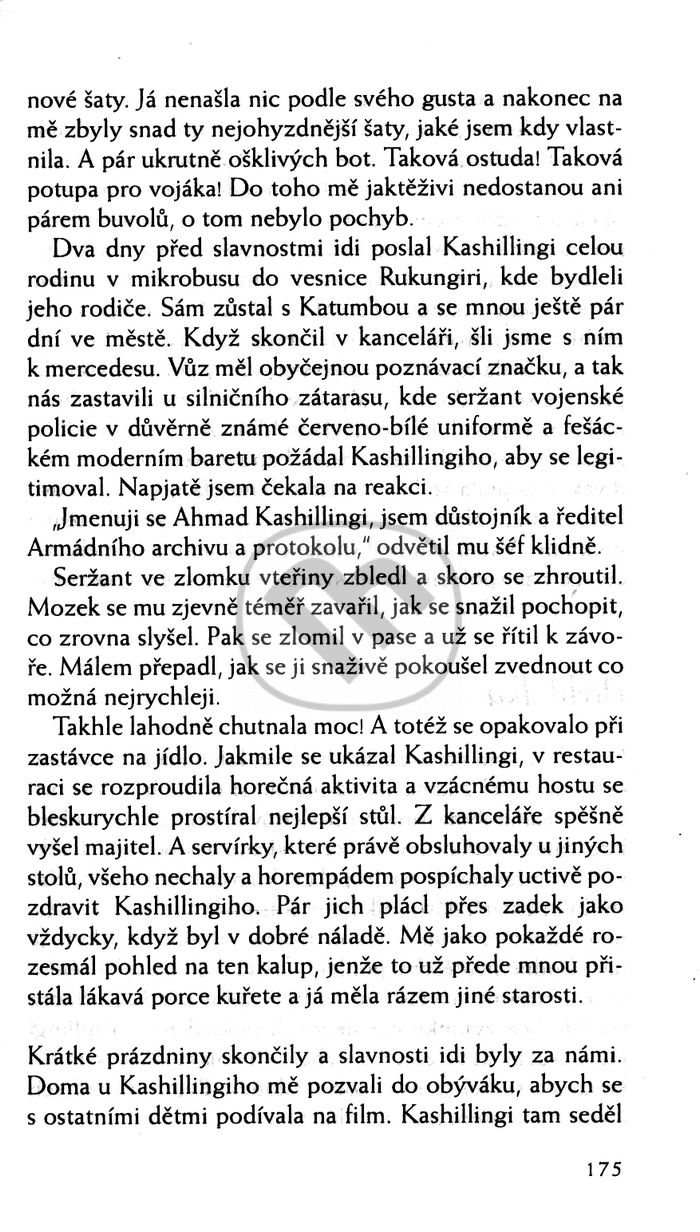 nové šaty. Já nenašla nic podle svého gusta a nakonec na mě zbyly snad ty nejohyzdnější šaty, jaké jsem kdy vlastnila. A pár ukrutně ošklivých bot. Taková ostuda! Taková potupa pro vojáka! Do toho mě jaktěživi nedostanou ani párem buvolů, o tom nebylo pochyb.

Dva dny před slavnostmi idi poslal Kashillingi celou rodinu v mikrobusu do vesnice Rukungiri, kde bydleli jeho rodiče. Sám zůstal s Katumbou a se mnou ještě pár dní ve městě. Když skončil v kanceláři, šli jsme s ním k mercedesu. Vůz měl obyčejnou poznávací značku, a tak nás zastavili u silničního zátarasu, kde seržant vojenské policie v důvěrně známé červeno-bílé uniformě a fešáckém moderním baretu požádal Kashillingiho, aby se legitimoval. Napjatě jsem čekala na reakci.

„Jmenuji se Ahmad Kashillingi, jsem důstojník a ředitel Armádního archivu a protokolu," odvětil mu šéf klidně.

Seržant ve zlomku vteřiny zbledl a skoro se zhroutil. Mozek se mu zjevně téměř zavařil, jak se snažil pochopit, co zrovna slyšel. Pak se zlomil v pase a už se řítil k závoře. Málem přepadl, jak se ji snaživě pokoušel zvednout co možná nejrychleji.

Takhle lahodně chutnala moc! A totéž se opakovalo při zastávce na jídlo. Jakmile se ukázal Kashillingi, v restauraci se rozproudila horečná aktivita a vzácnému hostu se bleskurychle prostíral nejlepší stůl. Z kanceláře spěšně vyšel majitel. A servírky, které právě obsluhovaly u jiných stolů, všeho nechaly a horempádem pospíchaly uctivě pozdravit Kashillingiho. Pár jich plácl přes zadek jako vždycky, když byl v dobré náladě. Mě jako pokaždé rozesmál pohled na ten kalup, jenže to už přede mnou přistála lákavá porce kuřete a já měla rázem jiné starosti.

Krátké prázdniny skončily a slavnosti idi byly za námi. Doma u Kashillingiho mě pozvali do obýváku, abych se s ostatními dětmi podívala na film. Kashillingi tam seděl

175